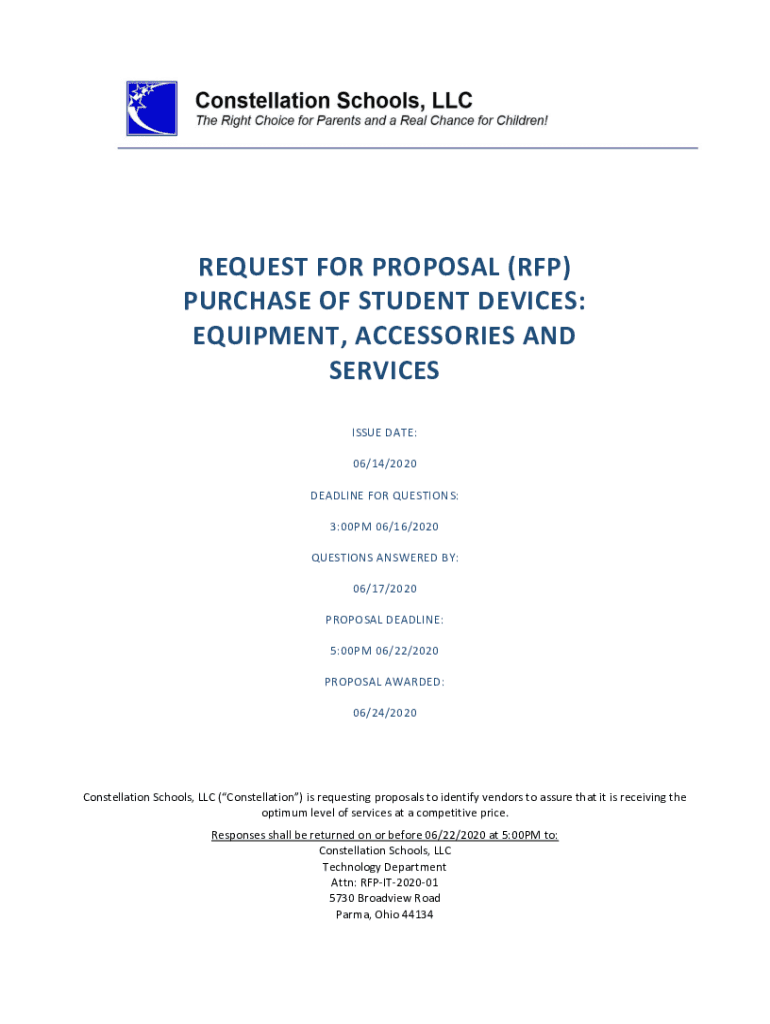 Constellation Schools, LLC
The Right Choice for Parents and a Real Chance for Children!

REQUEST FOR PROPOSAL (RFP)
PURCHASE OF STUDENT DEVICES:
EQUIPMENT, ACCESSORIES AND
SERVICES

ISSUE DATE:

06/14/2020

DEADLINE FOR QUESTIONS:

3:00PM 06/16/2020

QUESTIONS ANSWERED BY:

06/17/2020

PROPOSAL DEADLINE:

5:00PM 06/22/2020

PROPOSAL AWARDED:

06/24/2020

Constellation Schools, LLC ("Constellation") is requesting proposals to identify vendors to assure that it is receiving the optimum level of services at a competitive price.

Responses shall be returned on or before 06/22/2020 at 5:00PM to:
Constellation Schools, LLC
Technology Department
Attn: RFP-IT-2020-01
5730 Broadview Road
Parma, Ohio 44134